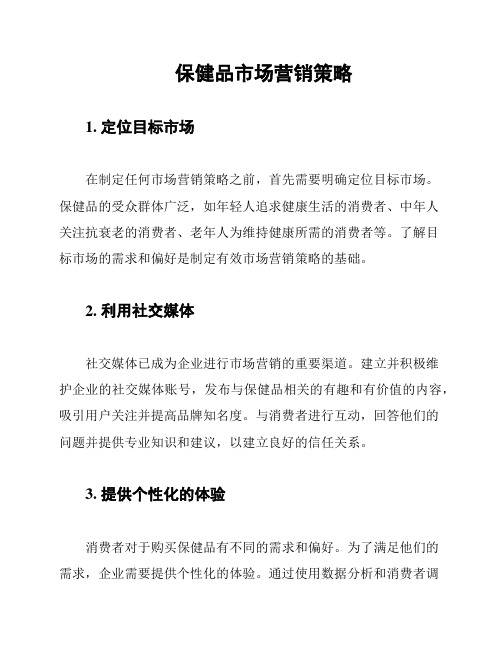 保健品市场营销策略

1. 定位目标市场

在制定任何市场营销策略之前，首先需要明确定位目标市场。保健品的受众群体广泛，如年轻人追求健康生活的消费者、中年人关注抗衰老的消费者、老年人为维持健康所需的消费者等。了解目标市场的需求和偏好是制定有效市场营销策略的基础。

2. 利用社交媒体

社交媒体已成为企业进行市场营销的重要渠道。建立并积极维护企业的社交媒体账号，发布与保健品相关的有趣和有价值的内容，吸引用户关注并提高品牌知名度。与消费者进行互动，回答他们的问题并提供专业知识和建议，以建立良好的信任关系。

3. 提供个性化的体验

消费者对于购买保健品有不同的需求和偏好。为了满足他们的需求，企业需要提供个性化的体验。通过使用数据分析和消费者调